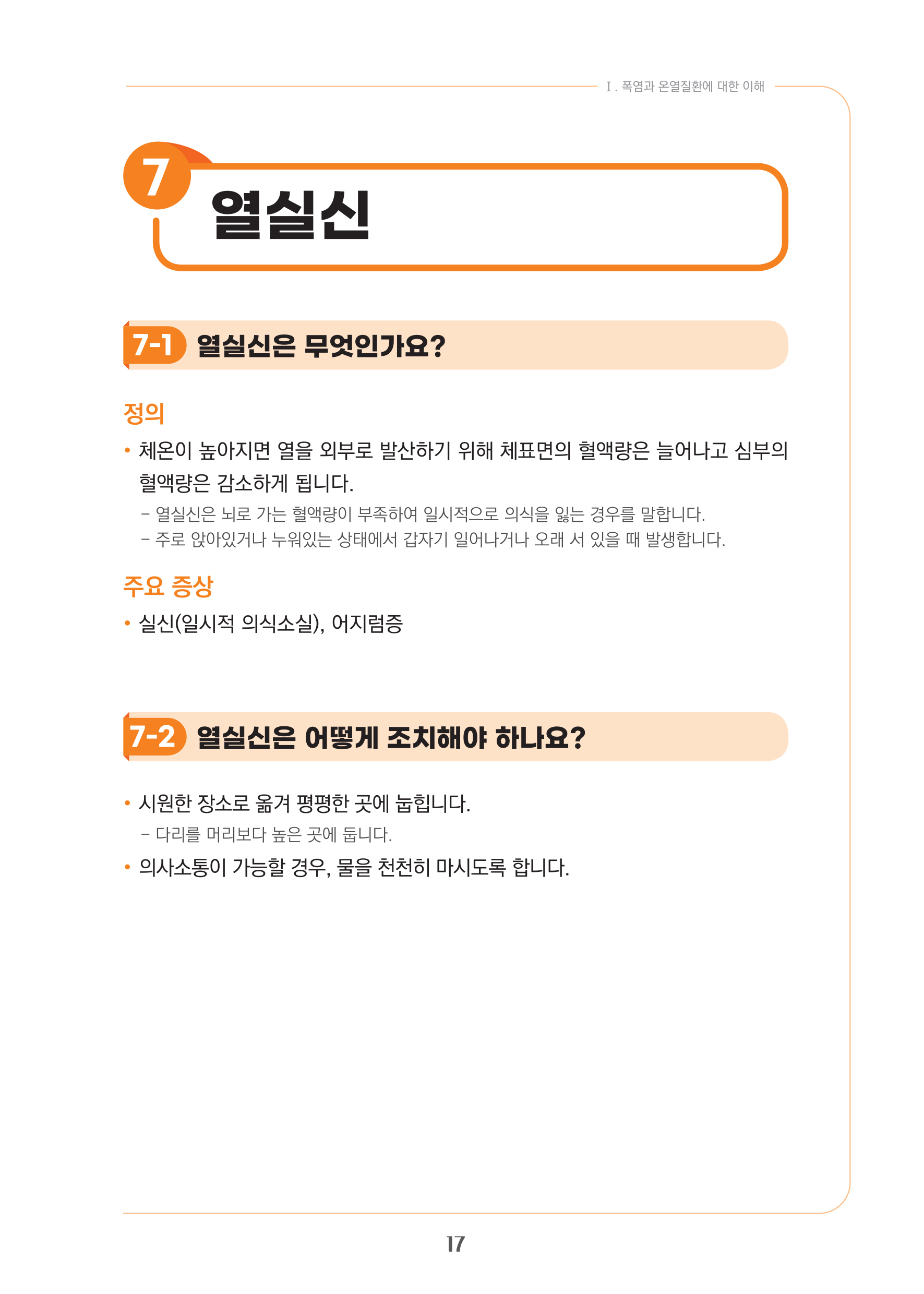 Ⅰ. 폭염과 온열질환에 대한 이해

7 열실신

7-1 열실신은 무엇인가요?

정의

• 체온이 높아지면 열을 외부로 발산하기 위해 체표면의 혈액량은 늘어나고 심부의 혈액량은 감소하게 됩니다.

– 열실신은 뇌로 가는 혈액량이 부족하여 일시적으로 의식을 잃는 경우를 말합니다.

– 주로 앉아있거나 누워있는 상태에서 갑자기 일어나거나 오래 서 있을 때 발생합니다.

주요 증상

• 실신(일시적 의식소실), 어지럼증

7-2 열실신은 어떻게 조치해야 하나요?

• 시원한 장소로 옮겨 평평한 곳에 눕힙니다.

– 다리를 머리보다 높은 곳에 둡니다.

• 의사소통이 가능할 경우, 물을 천천히 마시도록 합니다.

17